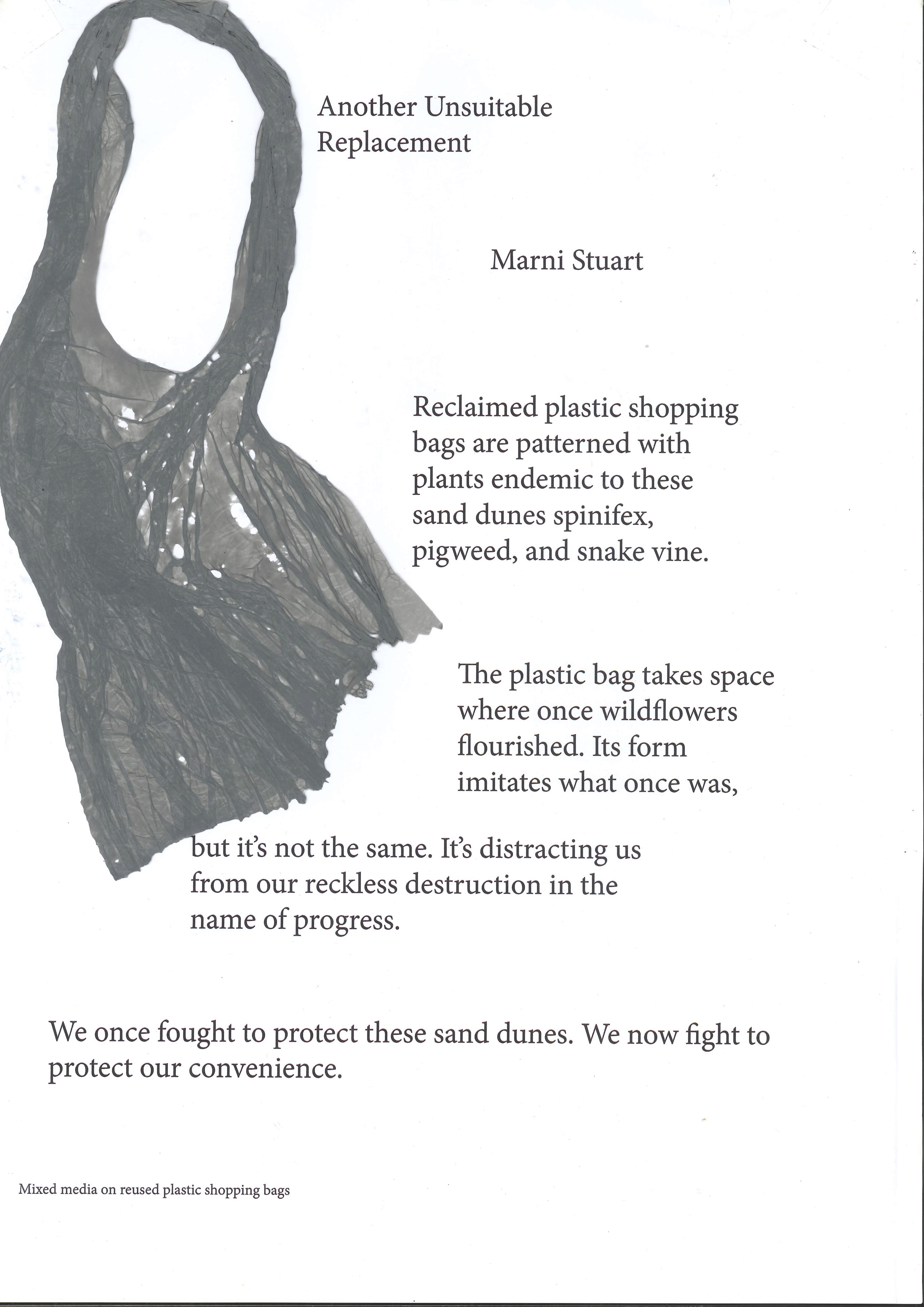 Another Unsuitable Replacement

Marni Stuart

Reclaimed plastic shopping bags are patterned with plants endemic to these sand dunes spinifex, pigweed, and snake vine.

The plastic bag takes space where once wildflowers flourished. Its form imitates what once was,

but it's not the same. It's distracting us from our reckless destruction in the name of progress.

We once fought to protect these sand dunes. We now fight to protect our convenience.

Mixed media on reused plastic shopping bags